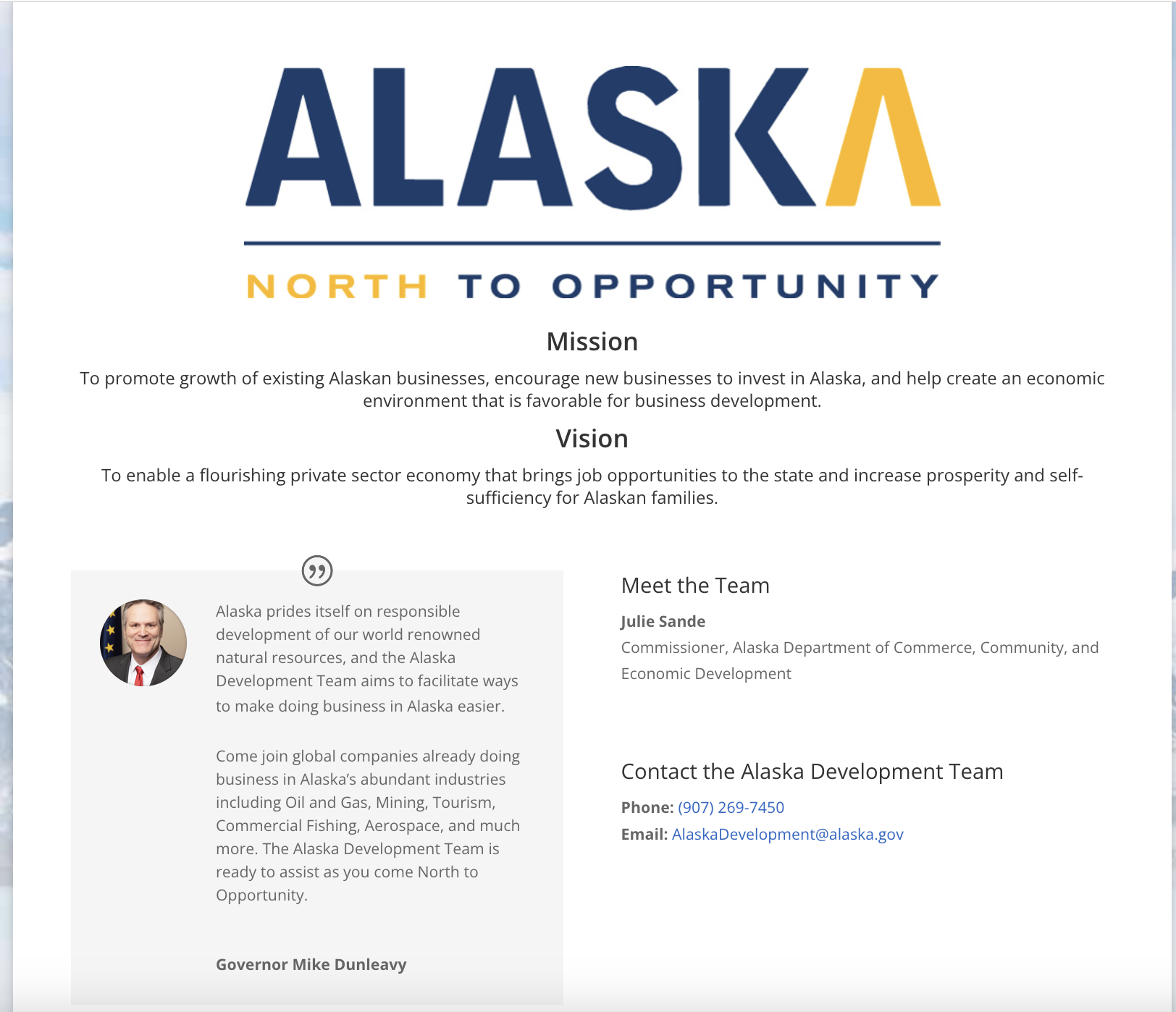 ALASKA

NORTH TO OPPORTUNITY

Mission

To promote growth of existing Alaskan businesses, encourage new businesses to invest in Alaska, and help create an economic environment that is favorable for business development.

Vision

To enable a flourishing private sector economy that brings job opportunities to the state and increase prosperity and self-sufficiency for Alaskan families.

Alaska prides itself on responsible development of our world renowned natural resources, and the Alaska Development Team aims to facilitate ways to make doing business in Alaska easier.

Come join global companies already doing business in Alaska's abundant industries including Oil and Gas, Mining, Tourism, Commercial Fishing, Aerospace, and much more. The Alaska Development Team is ready to assist as you come North to Opportunity.

Governor Mike Dunleavy

Meet the Team

Julie Sande

Commissioner, Alaska Department of Commerce, Community, and Economic Development

Contact the Alaska Development Team

Phone: (907) 269-7450

Email: AlaskaDevelopment@alaska.gov